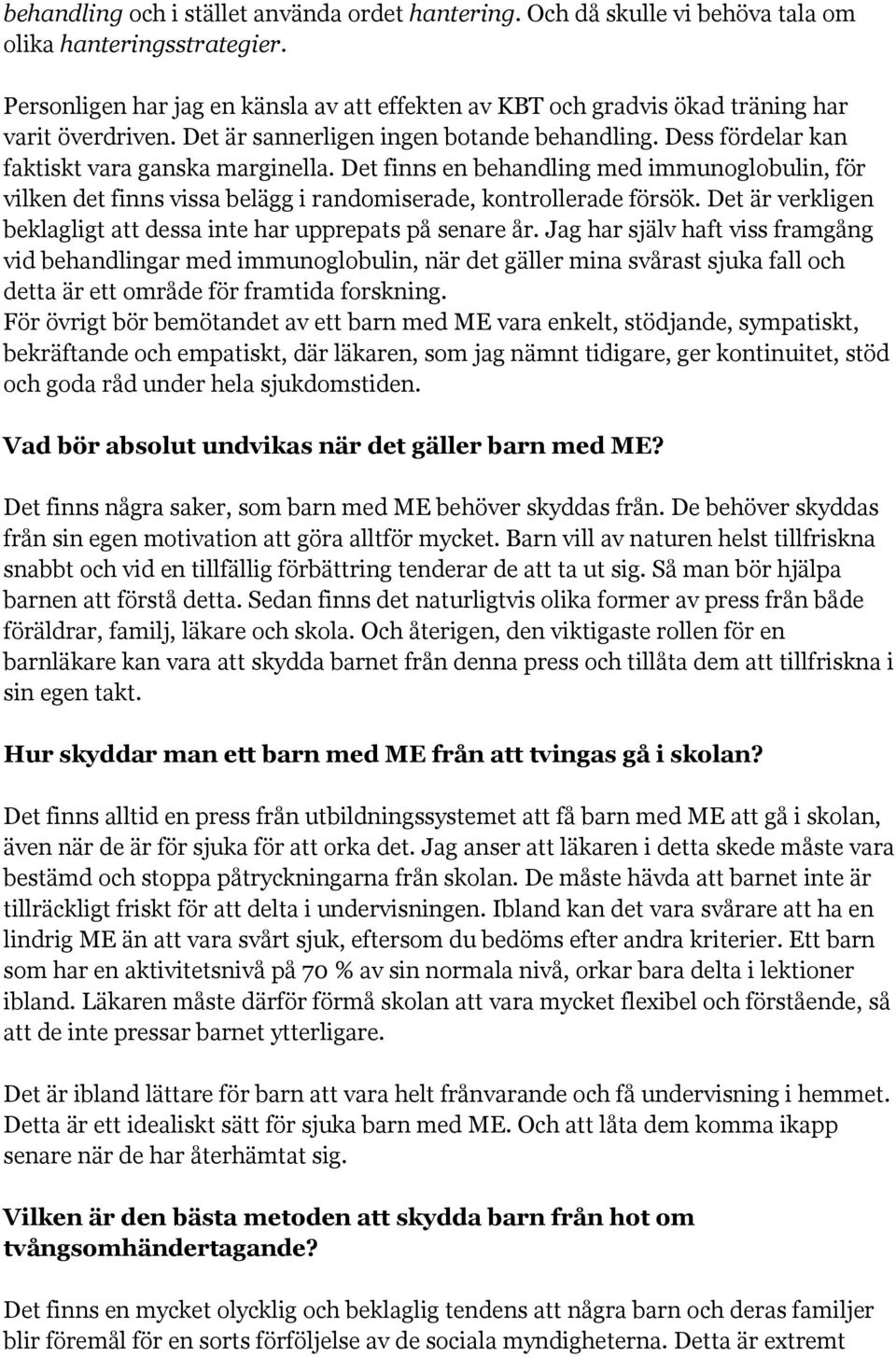 behandling och i stället använda ordet hantering. Och då skulle vi behöva tala om olika hanteringsstrategier.

Personligen har jag en känsla av att effekten av KBT och gradvis ökad träning har varit överdriven. Det är sannerligen ingen botande behandling. Dess fördelar kan faktiskt vara ganska marginella. Det finns en behandling med immunoglobulin, för vilken det finns vissa belägg i randomiserade, kontrollerade försök. Det är verkligen beklagligt att dessa inte har upprepats på senare år. Jag har själv haft viss framgång vid behandlingar med immunoglobulin, när det gäller mina svårast sjuka fall och detta är ett område för framtida forskning.
För övrigt bör bemötandet av ett barn med ME vara enkelt, stödjande, sympatiskt, bekräftande och empatiskt, där läkaren, som jag nämnt tidigare, ger kontinuitet, stöd och goda råd under hela sjukdomstiden.

Vad bör absolut undvikas när det gäller barn med ME?

Det finns några saker, som barn med ME behöver skyddas från. De behöver skyddas från sin egen motivation att göra alltför mycket. Barn vill av naturen helst tillfriskna snabbt och vid en tillfällig förbättring tenderar de att ta ut sig. Så man bör hjälpa barnen att förstå detta. Sedan finns det naturligtvis olika former av press från både föräldrar, familj, läkare och skola. Och återigen, den viktigaste rollen för en barnläkare kan vara att skydda barnet från denna press och tillåta dem att tillfriskna i sin egen takt.

Hur skyddar man ett barn med ME från att tvingas gå i skolan?

Det finns alltid en press från utbildningssystemet att få barn med ME att gå i skolan, även när de är för sjuka för att orka det. Jag anser att läkaren i detta skede måste vara bestämd och stoppa påtryckningarna från skolan. De måste hävda att barnet inte är tillräckligt friskt för att delta i undervisningen. Ibland kan det vara svårare att ha en lindrig ME än att vara svårt sjuk, eftersom du bedöms efter andra kriterier. Ett barn som har en aktivitetsnivå på 70 % av sin normala nivå, orkar bara delta i lektioner ibland. Läkaren måste därför förmå skolan att vara mycket flexibel och förstående, så att de inte pressar barnet ytterligare.

Det är ibland lättare för barn att vara helt frånvarande och få undervisning i hemmet. Detta är ett idealiskt sätt för sjuka barn med ME. Och att låta dem komma ikapp senare när de har återhämtat sig.

Vilken är den bästa metoden att skydda barn från hot om tvångsomhändertagande?

Det finns en mycket olycklig och beklaglig tendens att några barn och deras familjer blir föremål för en sorts förföljelse av de sociala myndigheterna. Detta är extremt